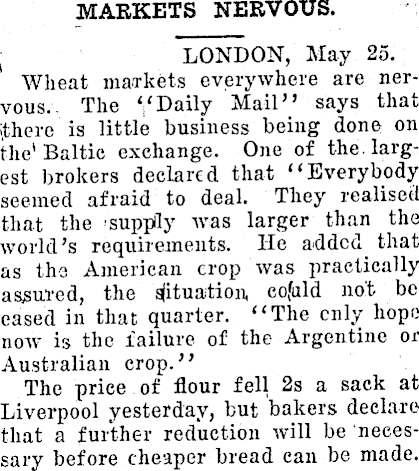 MARKETS NERVOUS.

LONDON, May 25.

Wheat markets everywhere are nervous. The "Daily Mail" says that there is little business being done on the Baltic exchange. One of the largest brokers declared that "Everybody seemed afraid to deal. They realised that the supply was larger than the world's requirements. He added that as the American crop was practically assured, the situation could not be eased in that quarter. "The cnly hope now is the failure of the Argentine or Australian crop."

The price of flour fell 2s a sack at Liverpool yesterday, but bakers declare that a further reduction will be necessary before cheaper bread can be made.